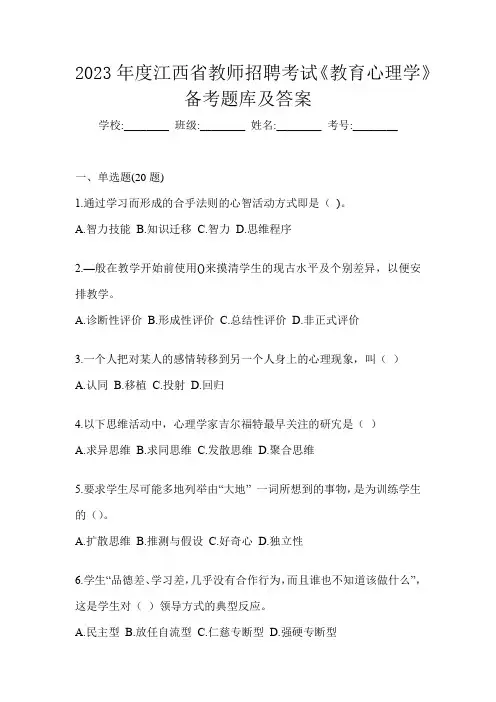 2023 年度江西省教师招聘考试《教育心理学》备考题库及答案

学校:________ 班级:________ 姓名:________ 考号:________

一、单选题(20 题)

1.通过学习而形成的合乎法则的心智活动方式即是（ ）。

A.智力技能 B.知识迁移 C.智力 D.思维程序

2.—般在教学开始前使用()来摸清学生的现古水平及个别差异，以便安排教学。

A.诊断性评价 B.形成性评价 C.总结性评价 D.非正式评价

3.一个人把对某人的感情转移到另一个人身上的心理现象，叫（ ）

A.认同 B.移植 C.投射 D.回归

4.以下思维活动中，心理学家吉尔福特最早关注的研究是（ ）

A.求异思维 B.求同思维 C.发散思维 D.聚合思维

5.要求学生尽可能多地列举由“大地” 一词所想到的事物，是为训练学生的（）。

A.扩散思维 B.推测与假设 C.好奇心 D.独立性

6.学生“品德差、学习差，几乎没有合作行为，而且谁也不知道该做什么”，这是学生对（ ）领导方式的典型反应。

A.民主型 B.放任自流型 C.仁慈专断型 D.强硬专断型